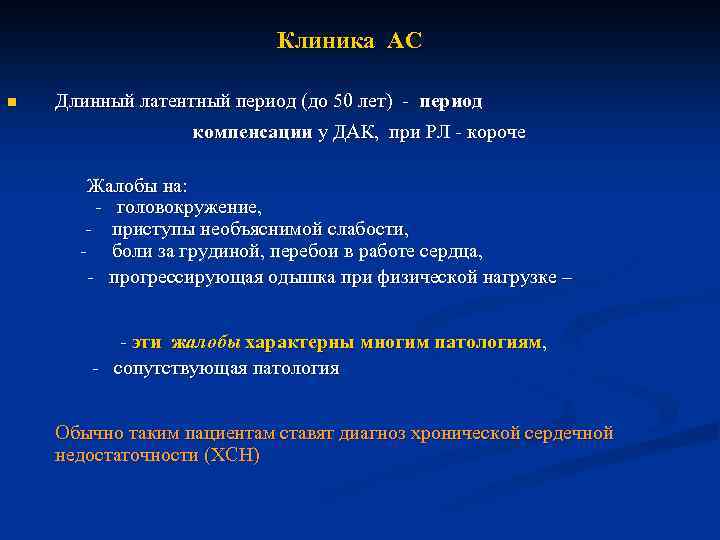 Клиника АС

Длинный латентный период (до 50 лет) - период компенсации у ДАК, при РЛ - короче

Жалобы на:
- головокружение,
- приступы необъяснимой слабости,
- боли за грудиной, перебои в работе сердца,
- прогрессирующая одышка при физической нагрузке –

- эти жалобы характерны многим патологиям,
- сопутствующая патология

Обычно таким пациентам ставят диагноз хронической сердечной недостаточности (ХСН)